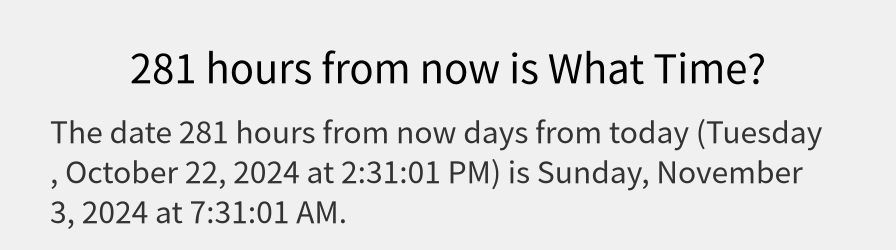 281 hours from now is What Time?

The date 281 hours from now days from today (Tuesday , October 22, 2024 at 2:31:01 PM) is Sunday, November 3, 2024 at 7:31:01 AM.